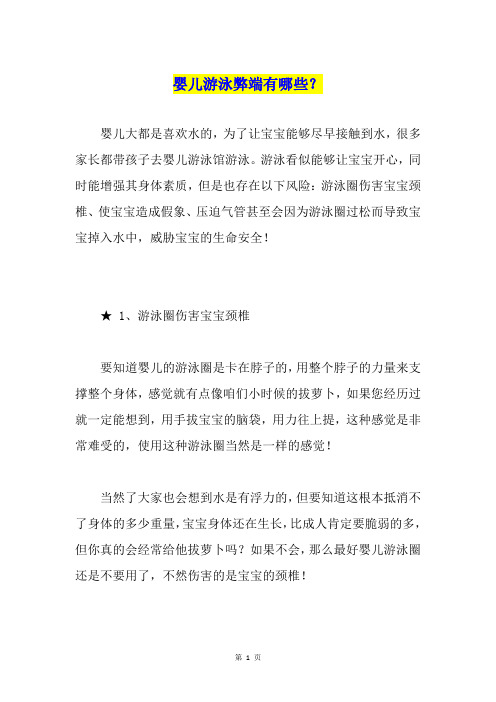 婴儿游泳弊端有哪些？

婴儿大都是喜欢水的，为了让宝宝能够尽早接触到水，很多家长都带孩子去婴儿游泳馆游泳。游泳看似能够让宝宝开心，同时能增强其身体素质，但是也存在以下风险：游泳圈伤害宝宝颈椎、使宝宝造成假象、压迫气管甚至会因为游泳圈过松而导致宝宝掉入水中，威胁宝宝的生命安全！

★ 1、游泳圈伤害宝宝颈椎

要知道婴儿的游泳圈是卡在脖子的，用整个脖子的力量来支撑整个身体，感觉就有点像咱们小时候的拔萝卜，如果您经历过就一定能想到，用手拔宝宝的脑袋，用力往上提，这种感觉是非常难受的，使用这种游泳圈当然是一样的感觉！

当然了大家也会想到水是有浮力的，但要知道这根本抵消不了身体的多少重量，宝宝身体还在生长，比成人肯定要脆弱的多，但你真的会经常给他拔萝卜吗？如果不会，那么最好婴儿游泳圈还是不要用了，不然伤害的是宝宝的颈椎！

第 1 页